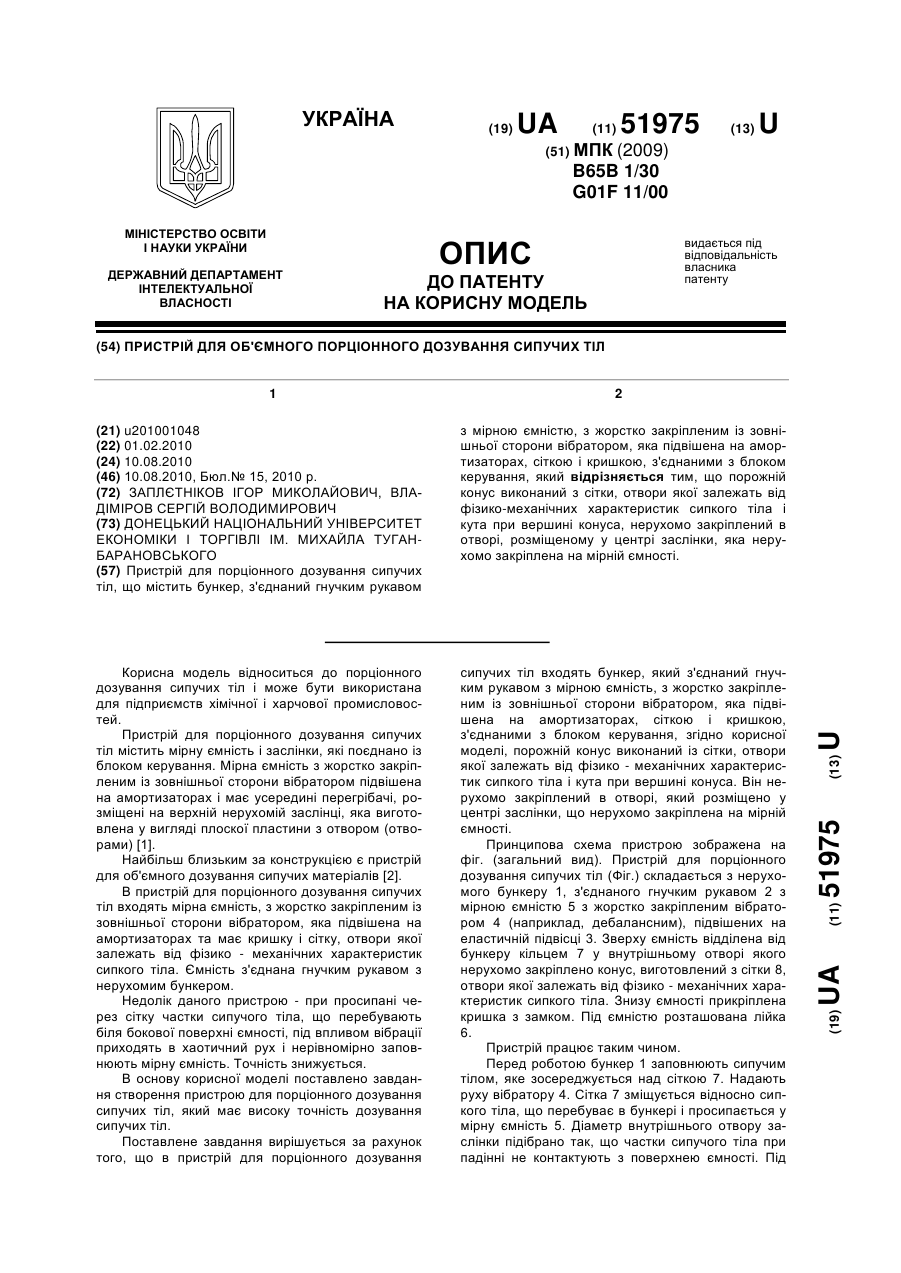 УКРАЇНА

(19) UA (11) 51975 (13) U

(51) МПК (2009)
B65B 1/30
G01F 11/00

МІНІСТЕРСТВО ОСВІТИ І НАУКИ УКРАЇНИ

ДЕРЖАВНИЙ ДЕПАРТАМЕНТ ІНТЕЛЕКТУАЛЬНОЇ ВЛАСНОСТІ

ОПИС
ДО ПАТЕНТУ
НА КОРИСНУ МОДЕЛЬ

видається під відповідальність власника патенту

(54) ПРИСТРІЙ ДЛЯ ОБ'ЄМНОГО ПОРЦІОННОГО ДОЗУВАННЯ СИПУЧИХ ТІЛ

1

(21) u201001048
(22) 01.02.2010
(24) 10.08.2010
(46) 10.08.2010, Бюл.№ 15, 2010 р.
(72) ЗАПЛЄТНІКОВ ІГОР МИКОЛАЙОВИЧ, ВЛАДІМІРОВ СЕРГІЙ ВОЛОДИМИРОВИЧ
(73) ДОНЕЦЬКИЙ НАЦІОНАЛЬНИЙ УНІВЕРСИТЕТ ЕКОНОМІКИ І ТОРГІВЛІ ІМ. МИХАЙЛА ТУГАН-БАРАНОВСЬКОГО
(57) Пристрій для порціонного дозування сипучих тіл, що містить бункер, з'єднаний гнучким рукавом

2

з мірною ємністю, з жорстко закріпленим із зовнішньої сторони вібратором, яка підвішена на амортизаторах, сіткою і кришкою, з'єднаними з блоком керування, який відрізняється тим, що порожній конус виконаний з сітки, отвори якої залежать від фізико-механічних характеристик сипкого тіла і кута при вершині конуса, нерухомо закріплений в отворі, розміщеному у центрі заслінки, яка нерухомо закріплена на мірній ємності.

Корисна модель відноситься до порціонного дозування сипучих тіл і може бути використана для підприємств хімічної і харчової промисловостей.

Пристрій для порціонного дозування сипучих тіл містить мірну ємність і заслінки, які поєднано із блоком керування. Мірна ємність з жорстко закріпленим із зовнішньої сторони вібратором підвішена на амортизаторах і має усередині перегрібачі, розміщені на верхній нерухомій заслінці, яка виготовлена у вигляді плоскої пластини з отвором (отворами) [1].

Найбільш близьким за конструкцією є пристрій для об'ємного дозування сипучих матеріалів [2].

В пристрій для порціонного дозування сипучих тіл входять мірна ємність, з жорстко закріпленим із зовнішньої сторони вібратором, яка підвішена на амортизаторах та має кришку і сітку, отвори якої залежать від фізико - механічних характеристик сипкого тіла. Ємність з'єднана гнучким рукавом з нерухомим бункером.

Недолік даного пристрою - при просипані через сітку частки сипучого тіла, що перебувають біля бокової поверхні ємності, під впливом вібрації приходять в хаотичний рух і нерівномірно заповнюють мірну ємність. Точність знижується.

В основу корисної моделі поставлено завдання створення пристрою для порціонного дозування сипучих тіл, який має високу точність дозування сипучих тіл.

Поставлене завдання вирішується за рахунок того, що в пристрій для порціонного дозування сипучих тіл входять бункер, який з'єднаний гнучким рукавом з мірною ємність, з жорстко закріпленим із зовнішньої сторони вібратором, яка підвішена на амортизаторах, сіткою і кришкою, з'єднаними з блоком керування, згідно корисної моделі, порожній конус виконаний із сітки, отвори якої залежать від фізико - механічних характеристик сипкого тіла і кута при вершині конуса. Він нерухомо закріплений в отворі, який розміщено у центрі заслінки, що нерухомо закріплена на мірній ємності.

Принципова схема пристрою зображена на фіг. (загальний вид). Пристрій для порціонного дозування сипучих тіл (Фіг.) складається з нерухомого бункеру 1, з'єднаного гнучким рукавом 2 з мірною ємністю 5 з жорстко закріпленим вібратором 4 (наприклад, дебалансним), підвішених на еластичній підвісці 3. Зверху ємність відділена від бункеру кільцем 7 у внутрішньому отворі якого нерухомо закріплено конус, виготовлений з сітки 8, отвори якої залежать від фізико - механічних характеристик сипкого тіла. Знизу ємності прикріплена кришка з замком. Під ємністю розташована лійка 6.

Пристрій працює таким чином.

Перед роботою бункер 1 заповнюють сипучим тілом, яке зосереджується над сіткою 7. Надають руху вібратору 4. Сітка 7 зміщується відносно сипкого тіла, що перебуває в бункері і просипається у мірну ємність 5. Діаметр внутрішнього отвору заслінки підібрано так, що частки сипучого тіла при падінні не контактують з поверхнею ємності. Під

(19) UA (11) 51975 (13) U